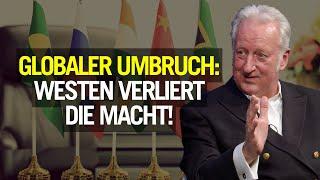 GLOBALER UMBRUCH:
WESTEN VERLIERT
DIE MACHT!